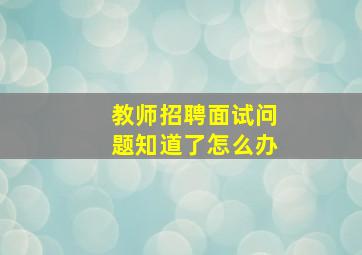 教师招聘面试问题知道了怎么办